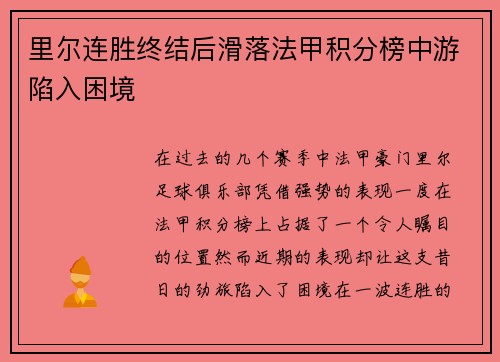 里尔连胜终结后滑落法甲积分榜中游陷入困境

在过去的几个赛季中法甲豪门里尔足球俱乐部凭借强势的表现一度在法甲积分榜上占据了一个令人瞩目的位置然而近期的表现却让这支昔日的劲旅陷入了困境在一波连胜的